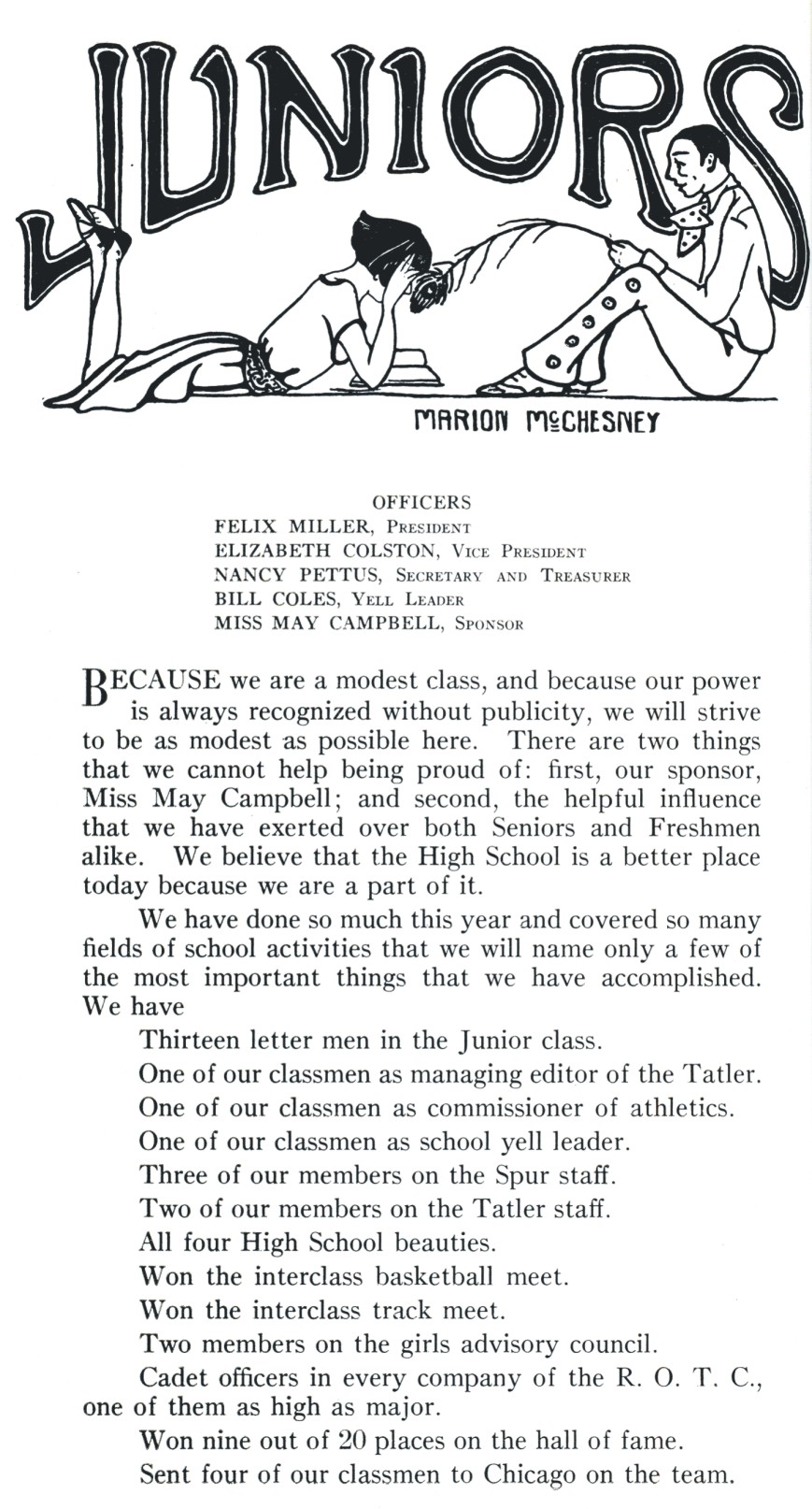 JUNIORS

MARION McCHESNEY

OFFICERS
FELIX MILLER, President
ELIZABETH COLSTON, Vice President
NANCY PETTUS, Secretary and Treasurer
BILL COLES, Yell Leader
MISS MAY CAMPBELL, Sponsor

BECAUSE we are a modest class, and because our power is always recognized without publicity, we will strive to be as modest as possible here. There are two things that we cannot help being proud of: first, our sponsor, Miss May Campbell; and second, the helpful influence that we have exerted over both Seniors and Freshmen alike. We believe that the High School is a better place today because we are a part of it.

We have done so much this year and covered so many fields of school activities that we will name only a few of the most important things that we have accomplished. We have

Thirteen letter men in the Junior class.

One of our classmen as managing editor of the Tatler.

One of our classmen as commissioner of athletics.

One of our classmen as school yell leader.

Three of our members on the Spur staff.

Two of our members on the Tatler staff.

All four High School beauties.

Won the interclass basketball meet.

Won the interclass track meet.

Two members on the girls advisory council.

Cadet officers in every company of the R. O. T. C., one of them as high as major.

Won nine out of 20 places on the hall of fame.

Sent four of our classmen to Chicago on the team.